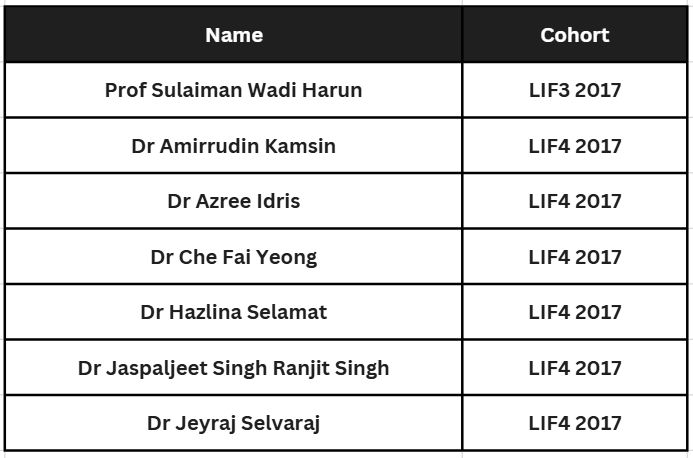 | Name | Cohort |
|---|---|
| Prof Sulaiman Wadi Harun | LIF3 2017 |
| Dr Amirrudin Kamsin | LIF4 2017 |
| Dr Azree Idris | LIF4 2017 |
| Dr Che Fai Yeong | LIF4 2017 |
| Dr Hazlina Selamat | LIF4 2017 |
| Dr Jaspaljeet Singh Ranjit Singh | LIF4 2017 |
| Dr Jeyraj Selvaraj | LIF4 2017 |